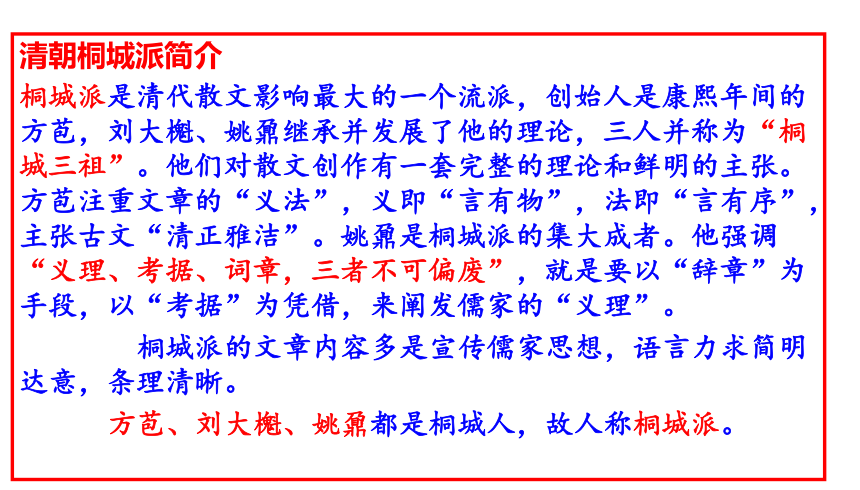 清朝桐城派简介

桐城派是清代散文影响最大的一个流派，创始人是康熙年间的方苞，刘大櫆、姚鼐继承并发展了他的理论，三人并称为“桐城三祖”。他们对散文创作有一套完整的理论和鲜明的主张。方苞注重文章的“义法”，义即“言有物”，法即“言有序”，主张古文“清正雅洁”。姚鼐是桐城派的集大成者。他强调“义理、考据、词章，三者不可偏废”，就是要以“辞章”为手段，以“考据”为凭借，来阐发儒家的“义理”。

桐城派的文章内容多是宣传儒家思想，语言力求简明达意，条理清晰。

方苞、刘大櫆、姚鼐都是桐城人，故人称桐城派。